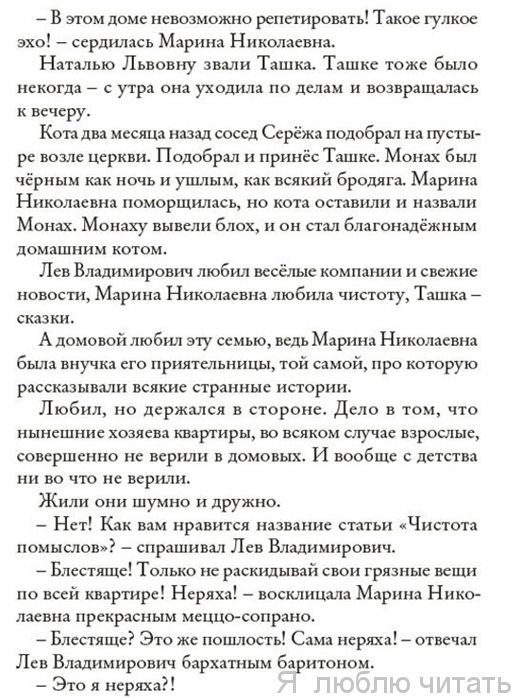 – В этом доме невозможно репетировать! Такое гулкое эхо! – сердилась Марина Николаевна.

Наталью Львовну звали Ташка. Ташке тоже было некогда – с утра она уходила по делам и возвращалась к вечеру.

Кота два месяца назад сосед Серёжа подобрал на пустыре возле церкви. Подобрал и принёс Ташке. Монах был чёрным как ночь и ушлым, как всякий бродяга. Марина Николаевна поморщилась, но кота оставили и назвали Монах. Монаху вывели блох, и он стал благонадёжным домашним котом.

Лев Владимирович любил весёлые компании и свежие новости, Марина Николаевна любила чистоту, Ташка – сказки.

А домовой любил эту семью, ведь Марина Николаевна была внучка его приятельницы, той самой, про которую рассказывали всякие странные истории.

Любил, но держался в стороне. Дело в том, что нынешние хозяева квартиры, во всяком случае взрослые, совершенно не верили в домовых. И вообще с детства ни во что не верили.

Жили они шумно и дружно.

– Нет! Как вам нравится название статьи «Чистота помыслов»? – спрашивал Лев Владимирович.

– Блестяще! Только не раскидывай свои грязные вещи по всей квартире! Неряха! – восклицала Марина Николаевна прекрасным меццо-сопрано.

– Блестяще? Это же пошлость! Сама неряха! – отвечал Лев Владимирович бархатным баритоном.

– Это я неряха?!

Я люблю читать